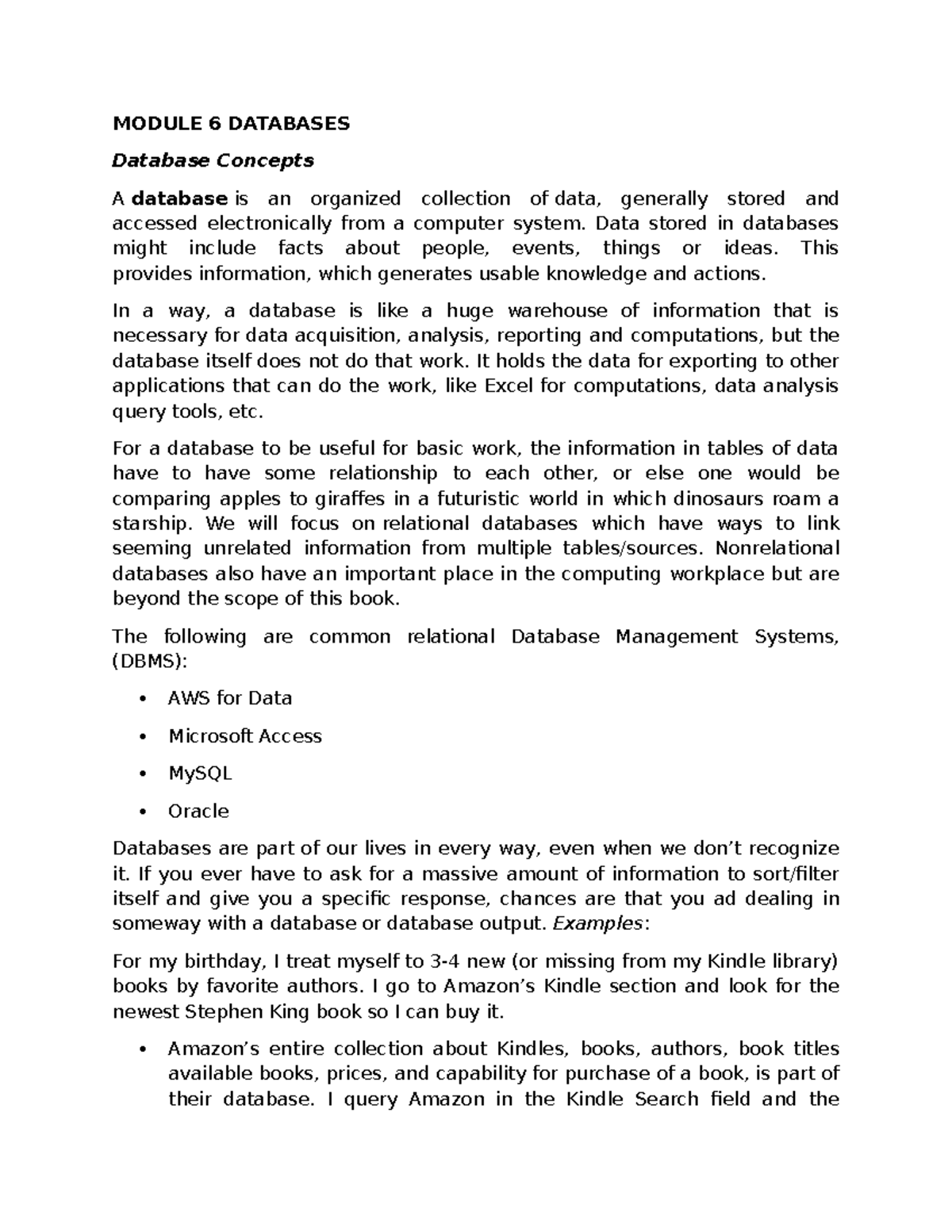 MODULE 6 DATABASES

Database Concepts

A database is an organized collection of data, generally stored and accessed electronically from a computer system. Data stored in databases might include facts about people, events, things or ideas. This provides information, which generates usable knowledge and actions.

In a way, a database is like a huge warehouse of information that is necessary for data acquisition, analysis, reporting and computations, but the database itself does not do that work. It holds the data for exporting to other applications that can do the work, like Excel for computations, data analysis query tools, etc.

For a database to be useful for basic work, the information in tables of data have to have some relationship to each other, or else one would be comparing apples to giraffes in a futuristic world in which dinosaurs roam a starship. We will focus on relational databases which have ways to link seeming unrelated information from multiple tables/sources. Nonrelational databases also have an important place in the computing workplace but are beyond the scope of this book.

The following are common relational Database Management Systems, (DBMS):

• AWS for Data
• Microsoft Access
• MySQL
• Oracle

Databases are part of our lives in every way, even when we don't recognize it. If you ever have to ask for a massive amount of information to sort/filter itself and give you a specific response, chances are that you ad dealing in someway with a database or database output. Examples:

For my birthday, I treat myself to 3-4 new (or missing from my Kindle library) books by favorite authors. I go to Amazon's Kindle section and look for the newest Stephen King book so I can buy it.

• Amazon's entire collection about Kindles, books, authors, book titles available books, prices, and capability for purchase of a book, is part of their database. I query Amazon in the Kindle Search field and the